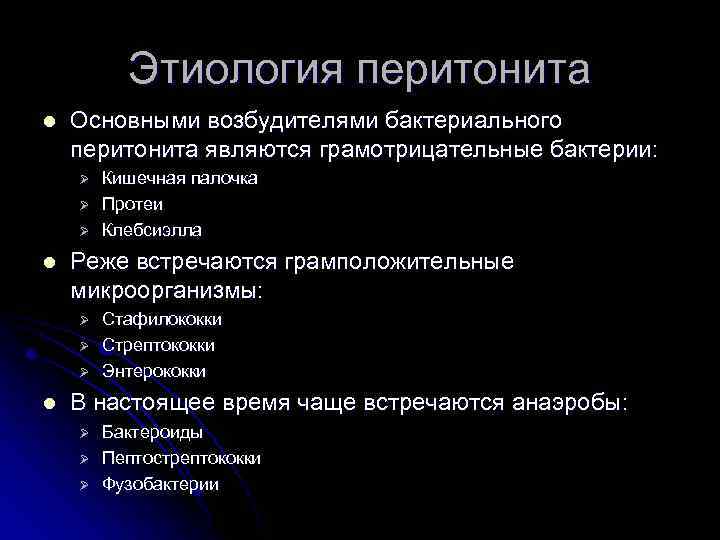 Этиология перитонита

• Основными возбудителями бактериального перитонита являются грамотрицательные бактерии:
➢ Кишечная палочка
➢ Протеи
➢ Клебсиэлла

• Реже встречаются грамположительные микроорганизмы:
➢ Стафилококки
➢ Стрептококки
➢ Энтерококки

• В настоящее время чаще встречаются анаэробы:
➢ Бактероиды
➢ Пептострептококки
➢ Фузобактерии